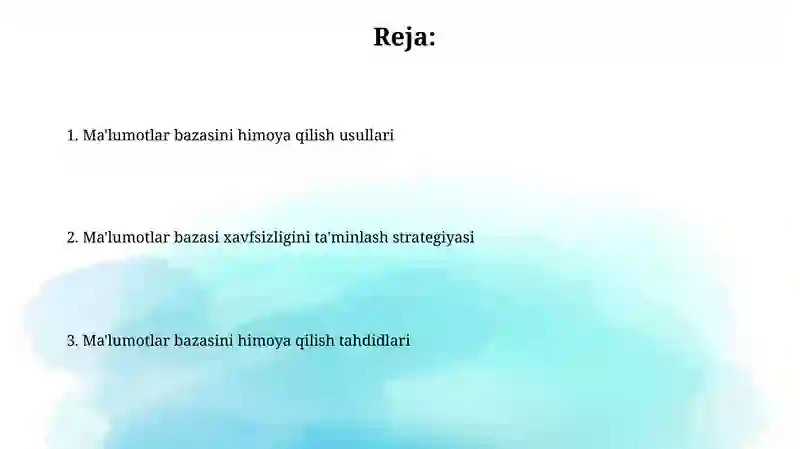 Reja:

1. Ma'lumotlar bazasini himoya qilish usullari

2. Ma'lumotlar bazasi xavfsizligini ta'minlash strategiyasi

3. Ma'lumotlar bazasini himoya qilish tahdidlari